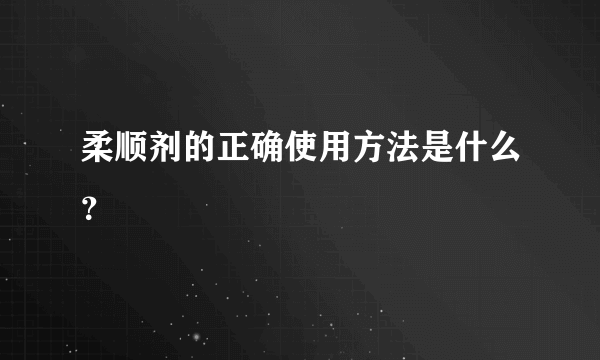 柔顺剂的正确使用方法是什么？